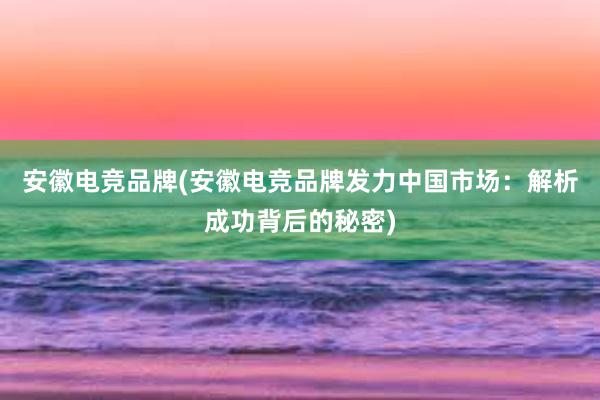 安徽电竞品牌(安徽电竞品牌发力中国市场：解析成功背后的秘密)